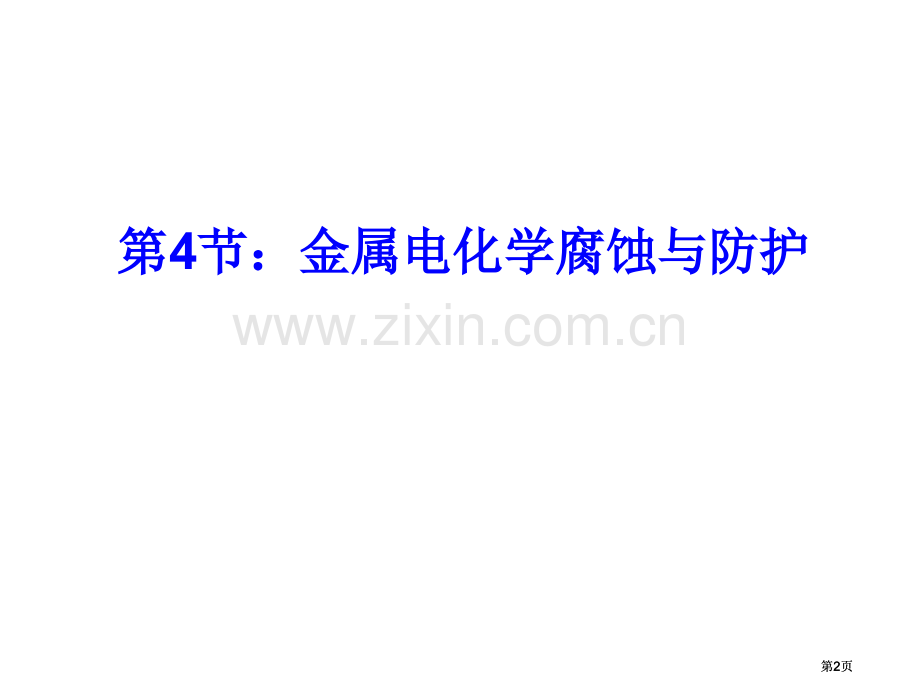 第4节：金属电化学腐蚀与防护

www.zixin.com.cn

第2页